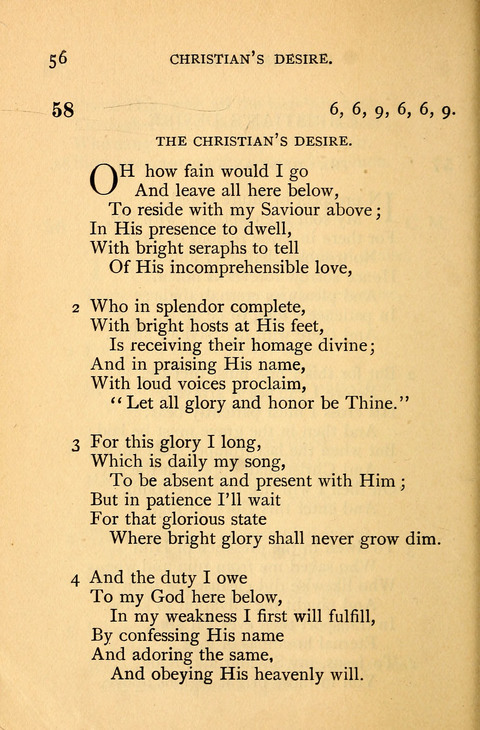 56 CHRISTIAN'S DESIRE.

58 6, 6, 9, 6, 6, 9.

THE CHRISTIAN'S DESIRE.

OH how fain would I go
And leave all here below,
To reside with my Saviour above;
In His presence to dwell,
With bright seraphs to tell
Of His incomprehensible love,

2 Who in splendor complete,
With bright hosts at His feet,
Is receiving their homage divine;
And in praising His name,
With loud voices proclaim,
"Let all glory and honor be Thine."

3 For this glory I long,
Which is daily my song,
To be absent and present with Him;
But in patience I'll wait
For that glorious state
Where bright glory shall never grow dim.

4 And the duty I owe
To my God here below,
In my weakness I first will fulfill,
By confessing His name
And adoring the same,
And obeying His heavenly will.